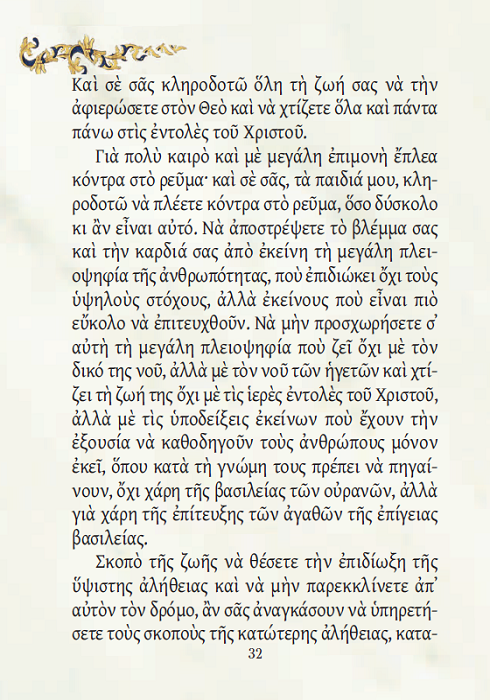 Καὶ σὲ σᾶς κληροδοτῶ ὅλη τὴ ζωή σας νὰ τὴν ἀφιερώσετε στὸν Θεὸ καὶ νὰ χτίζετε ὅλα καὶ πάντα πάνω στὶς ἐντολὲς τοῦ Χριστοῦ.

Γιὰ πολὺ καιρὸ καὶ μὲ μεγάλη ἐπιμονὴ ἔπλεα κόντρα στὸ ρεῦμα· καὶ σὲ σᾶς, τὰ παιδιά μου, κληροδοτῶ νὰ πλέετε κόντρα στὸ ρεῦμα, ὅσο δύσκολο κι ἂν εἶναι αὐτό. Νὰ ἀποστρέψετε τὸ βλέμμα σας καὶ τὴν καρδιά σας ἀπὸ ἐκείνη τὴ μεγάλη πλειοψηφία τῆς ἀνθρωπότητας, ποὺ ἐπιδιώκει ὄχι τοὺς ὑψηλοὺς στόχους, ἀλλὰ ἐκείνους ποὺ εἶναι πιὸ εὔκολο νὰ ἐπιτευχθοῦν. Νὰ μὴν προσχωρήσετε σ᾽ αὐτὴ τὴ μεγάλη πλειοψηφία ποὺ ζεῖ ὄχι μὲ τὸν δικό της νοῦ, ἀλλὰ μὲ τὸν νοῦ τῶν ἡγετῶν καὶ χτίζει τὴ ζωή της ὄχι μὲ τὶς ἱερὲς ἐντολὲς τοῦ Χριστοῦ, ἀλλὰ μὲ τὶς ὑποδείξεις ἐκείνων ποὺ ἔχουν τὴν ἐξουσία νὰ καθοδηγοῦν τοὺς ἀνθρώπους μόνον ἐκεῖ, ὅπου κατὰ τὴ γνώμη τους πρέπει νὰ πηγαίνουν, ὄχι χάρη τῆς βασιλείας τῶν οὐρανῶν, ἀλλὰ γιὰ χάρη τῆς ἐπίτευξης τῶν ἀγαθῶν τῆς ἐπίγειας βασιλείας.

Σκοπὸ τῆς ζωῆς νὰ θέσετε τὴν ἐπιδίωξη τῆς ὕψιστης ἀλήθειας καὶ νὰ μὴν παρεκκλίνετε ἀπ᾽ αὐτὸν τὸν δρόμο, ἂν σᾶς ἀναγκάσουν νὰ ὑπηρετήσετε τοὺς σκοποὺς τῆς κατώτερης ἀλήθειας, κατα-

32